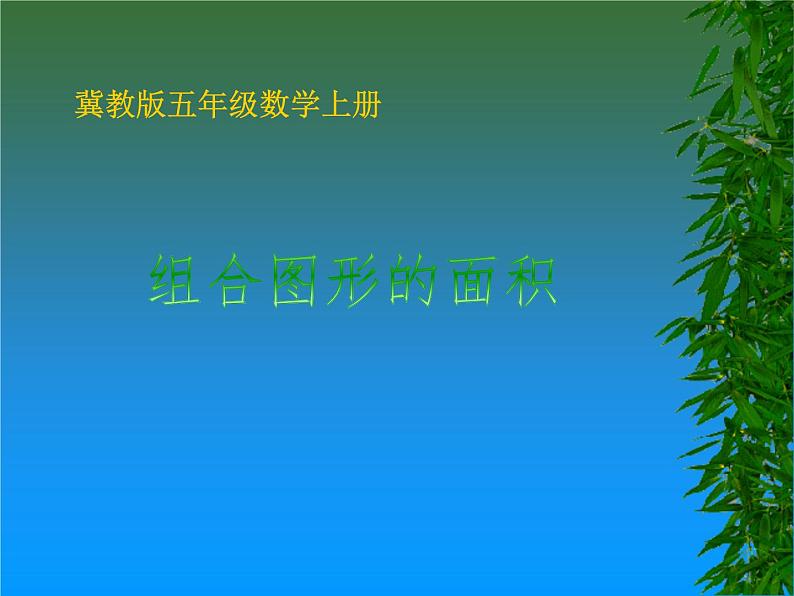 冀教版五年级数学上册

组合图形的面积